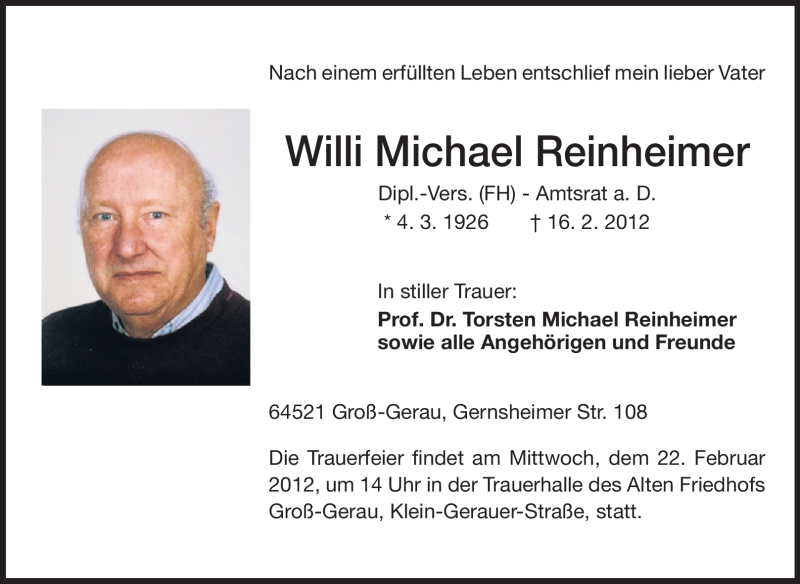 Nach einem erfüllten Leben entschlief mein lieber Vater

Willi Michael Reinheimer

Dipl.-Vers. (FH) - Amtsrat a. D.

* 4. 3. 1926 † 16. 2. 2012

In stiller Trauer:

Prof. Dr. Torsten Michael Reinheimer
sowie alle Angehörigen und Freunde

64521 Groß-Gerau, Gernsheimer Str. 108

Die Trauerfeier findet am Mittwoch, dem 22. Februar 2012, um 14 Uhr in der Trauerhalle des Alten Friedhofs Groß-Gerau, Klein-Gerauer-Straße, statt.